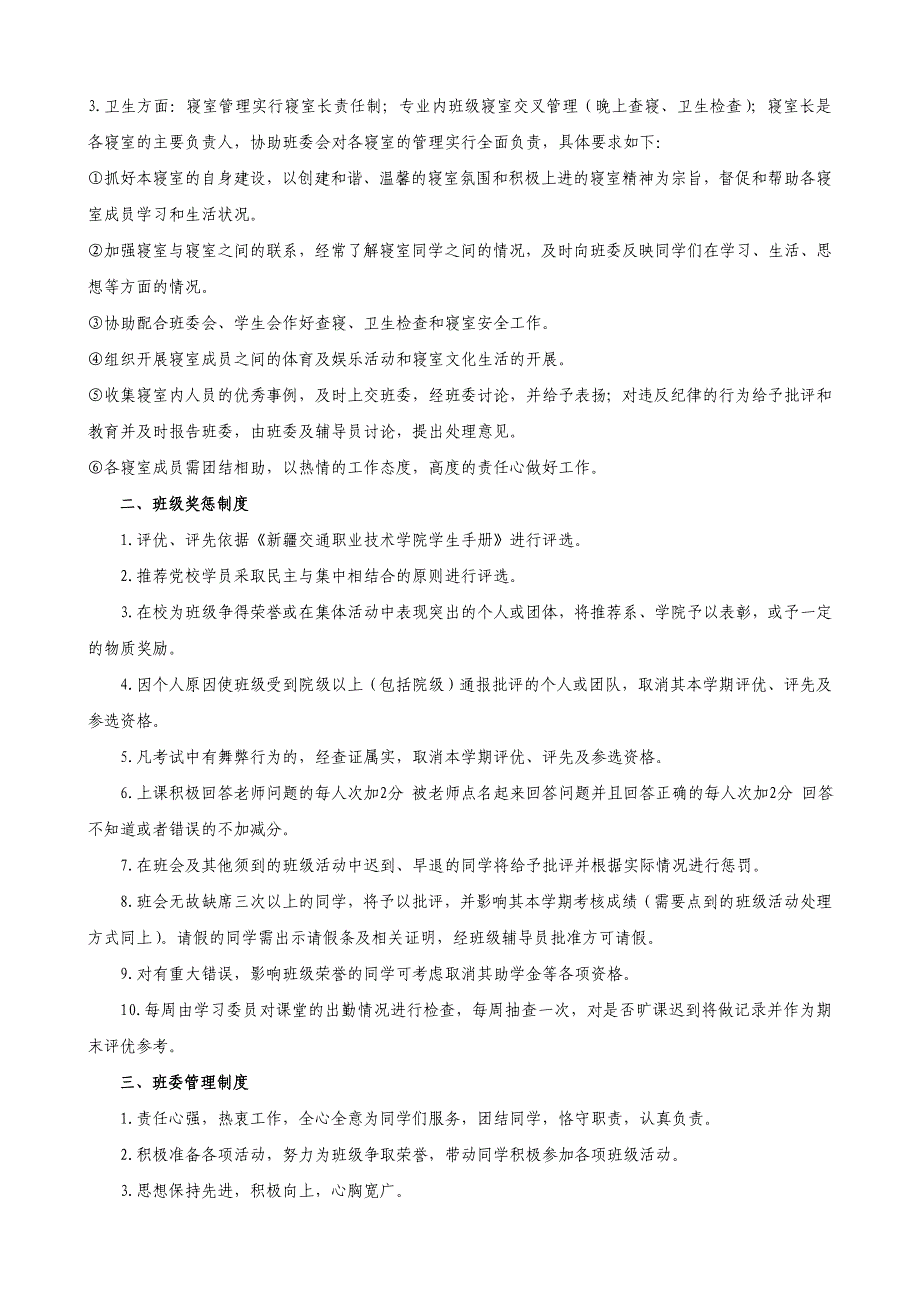 3.卫生方面：寝室管理实行寝室长责任制；专业内班级寝室交叉管理（晚上查寝、卫生检查）；寝室长是各寝室的主要负责人，协助班委会对各寝室的管理实行全面负责，具体要求如下：

①抓好本寝室的自身建设，以创建和谐、温馨的寝室氛围和积极上进的寝室精神为宗旨，督促和帮助各寝室成员学习和生活状况。

②加强寝室与寝室之间的联系，经常了解寝室同学之间的情况，及时向班委反映同学们在学习、生活、思想等方面的情况。

③协助配合班委会、学生会作好查寝、卫生检查和寝室安全工作。

④组织开展寝室成员之间的体育及娱乐活动和寝室文化生活的开展。

⑤收集寝室内人员的优秀事例，及时上交班委，经班委讨论，并给予表扬；对违反纪律的行为给予批评和教育并及时报告班委，由班委及辅导员讨论，提出处理意见。

⑥各寝室成员需团结相助，以热情的工作态度，高度的责任心做好工作。

二、班级奖惩制度

1.评优、评先依据《新疆交通职业技术学院学生手册》进行评选。

2.推荐党校学员采取民主与集中相结合的原则进行评选。

3.在校为班级争得荣誉或在集体活动中表现突出的个人或团体，将推荐系、学院予以表彰，或予一定的物质奖励。

4.因个人原因使班级受到院级以上（包括院级）通报批评的个人或团队，取消其本学期评优、评先及参选资格。

5.凡考试中有舞弊行为的，经查证属实，取消本学期评优、评先及参选资格。

6.上课积极回答老师问题的每人次加2分 被老师点名起来回答问题并且回答正确的每人次加2分 回答不知道或者错误的不加减分。

7.在班会及其他须到的班级活动中迟到、早退的同学将给予批评并根据实际情况进行惩罚。

8.班会无故缺席三次以上的同学，将予以批评，并影响其本学期考核成绩（需要点到的班级活动处理方式同上）。请假的同学需出示请假条及相关证明，经班级辅导员批准方可请假。

9.对有重大错误，影响班级荣誉的同学可考虑取消其助学金等各项资格。

10.每周由学习委员对课堂的出勤情况进行检查，每周抽查一次，对是否旷课迟到将做记录并作为期末评优参考。

三、班委管理制度

1.责任心强，热衷工作，全心全意为同学们服务，团结同学，恪守职责，认真负责。

2.积极准备各项活动，努力为班级争取荣誉，带动同学积极参加各项班级活动。

3.思想保持先进，积极向上，心胸宽广。